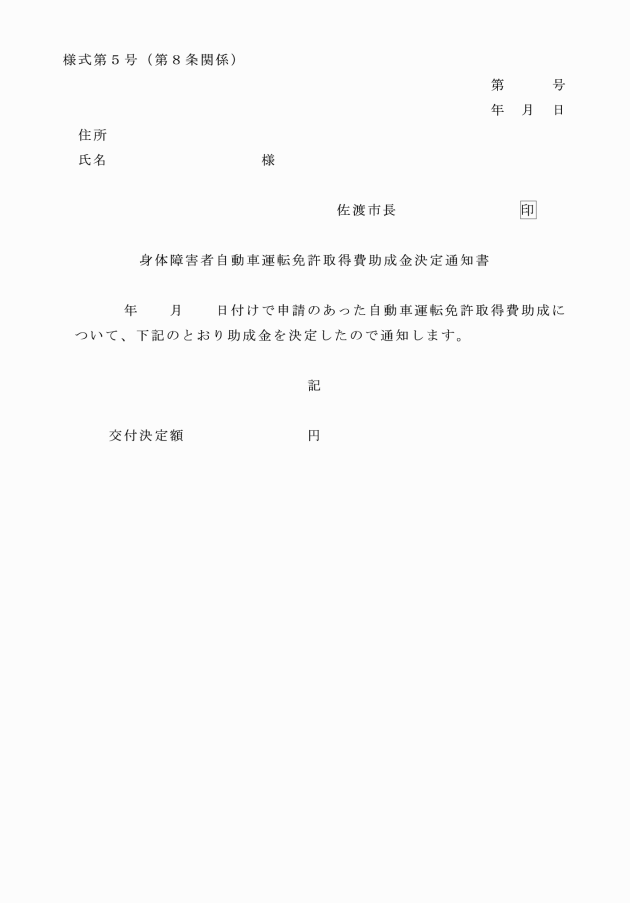 様式第５号（第８条関係）

第　　号
年　月　日

住所
氏名　　　　　　　様

佐渡市長　　　　　印

身体障害者自動車運転免許取得費助成金決定通知書

年　　月　　日付けで申請のあった自動車運転免許取得費助成について、下記のとおり助成金を決定したので通知します。

記

交付決定額　　　　　円